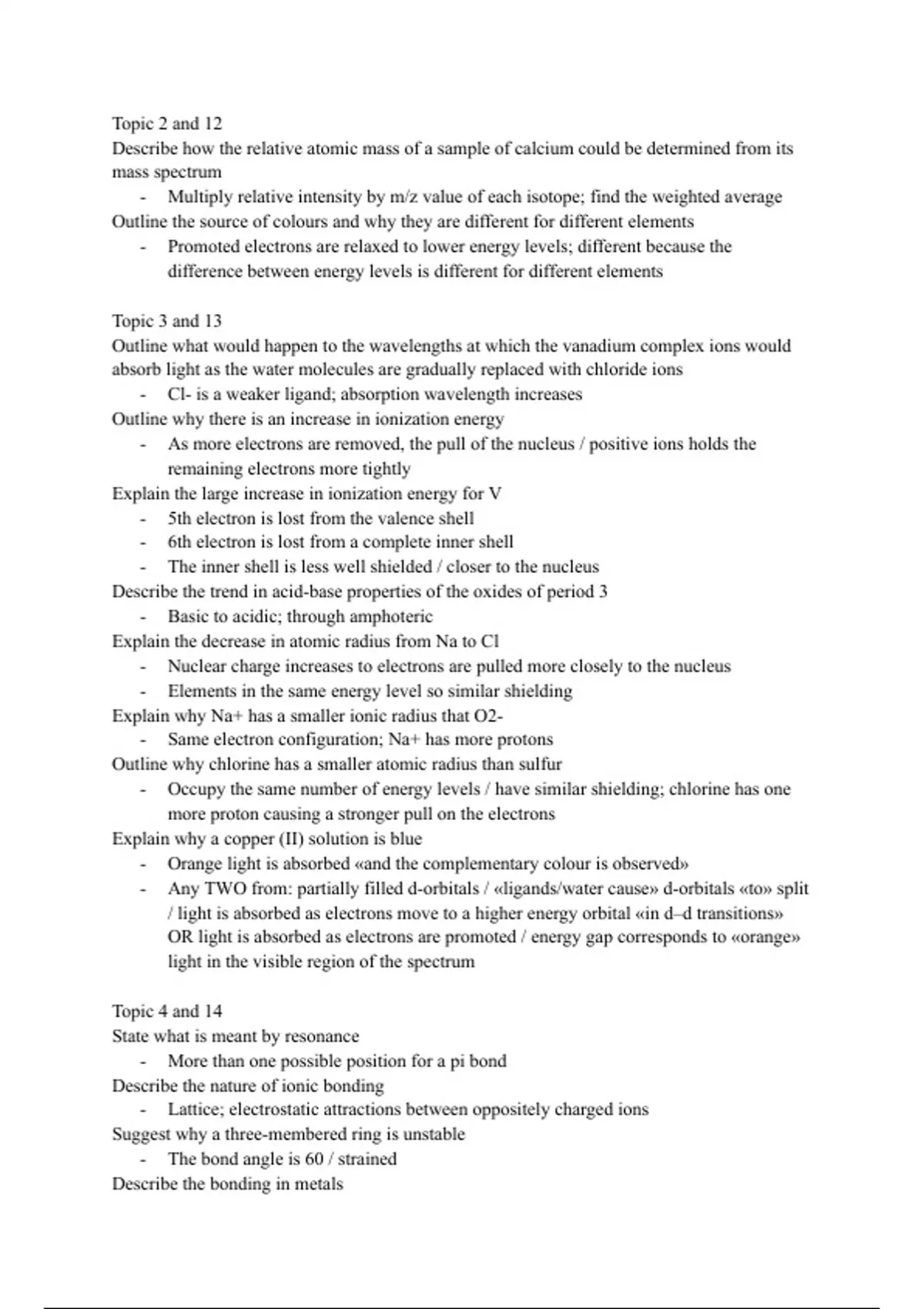 Topic 2 and 12
Describe how the relative atomic mass of a sample of calcium could be determined from its mass spectrum
- Multiply relative intensity by m/z value of each isotope; find the weighted average
Outline the source of colours and why they are different for different elements
- Promoted electrons are relaxed to lower energy levels; different because the difference between energy levels is different for different elements

Topic 3 and 13
Outline what would happen to the wavelengths at which the vanadium complex ions would absorb light as the water molecules are gradually replaced with chloride ions
- Cl- is a weaker ligand; absorption wavelength increases
Outline why there is an increase in ionization energy
- As more electrons are removed, the pull of the nucleus / positive ions holds the remaining electrons more tightly
Explain the large increase in ionization energy for V
- 5th electron is lost from the valence shell
- 6th electron is lost from a complete inner shell
- The inner shell is less well shielded / closer to the nucleus
Describe the trend in acid-base properties of the oxides of period 3
- Basic to acidic; through amphoteric
Explain the decrease in atomic radius from Na to Cl
- Nuclear charge increases to electrons are pulled more closely to the nucleus
- Elements in the same energy level so similar shielding
Explain why Na+ has a smaller ionic radius that O2-
- Same electron configuration; Na+ has more protons
Outline why chlorine has a smaller atomic radius than sulfur
- Occupy the same number of energy levels / have similar shielding; chlorine has one more proton causing a stronger pull on the electrons
Explain why a copper (II) solution is blue
- Orange light is absorbed «and the complementary colour is observed»
- Any TWO from: partially filled d-orbitals / «ligands/water cause» d-orbitals «to» split / light is absorbed as electrons move to a higher energy orbital «in d–d transitions» OR light is absorbed as electrons are promoted / energy gap corresponds to «orange» light in the visible region of the spectrum

Topic 4 and 14
State what is meant by resonance
- More than one possible position for a pi bond
Describe the nature of ionic bonding
- Lattice; electrostatic attractions between oppositely charged ions
Suggest why a three-membered ring is unstable
- The bond angle is 60 / strained
Describe the bonding in metals